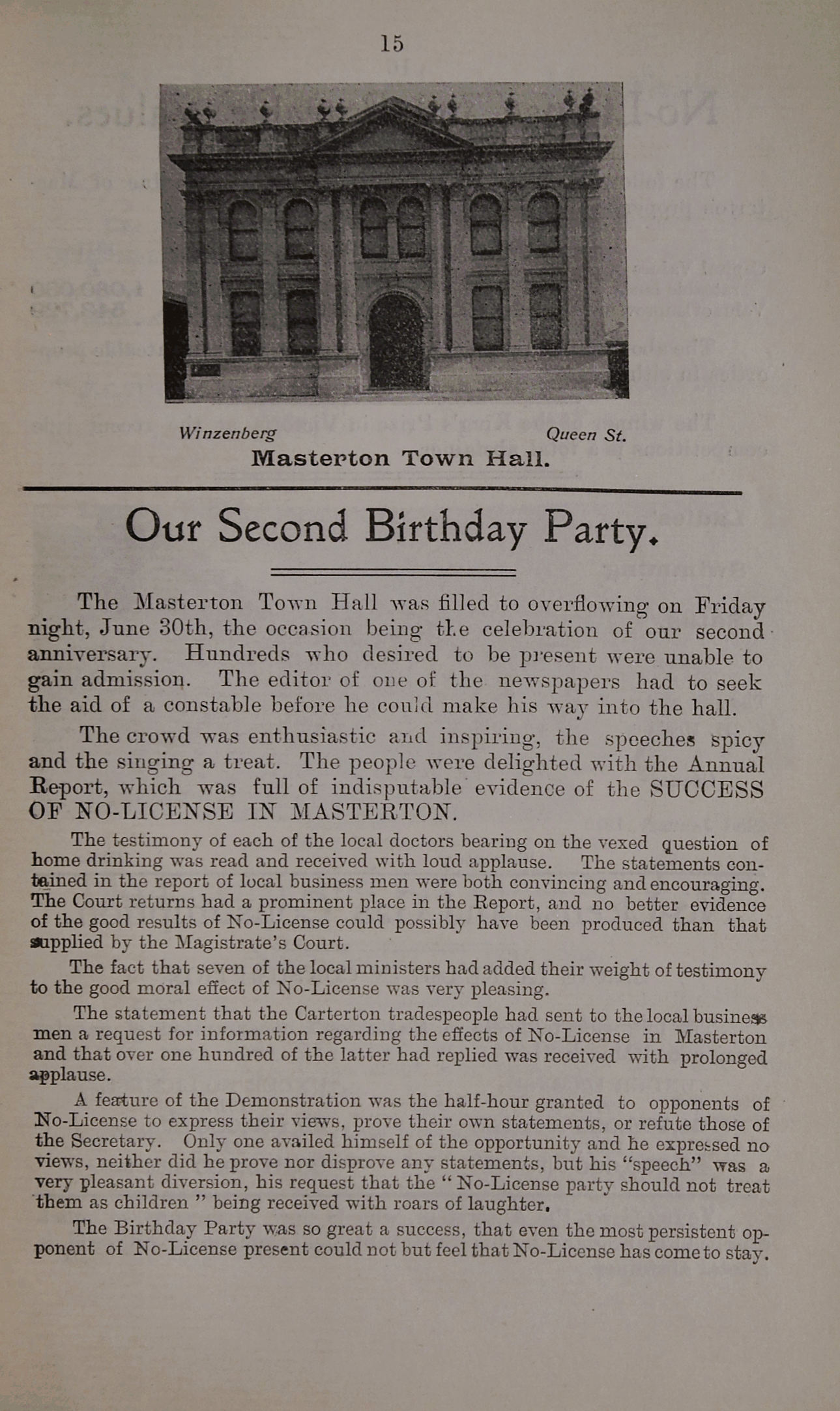 15

Winzenberg Queen St.
Masterton Town Hall.

Our Second Birthday Party.

The Masterton Town Hall was filled to overflowing on Friday night, June 30th, the occasion being the celebration of our second anniversary. Hundreds who desired to be present were unable to gain admission. The editor of one of the newspapers had to seek the aid of a constable before he could make his way into the hall.

The crowd was enthusiastic and inspiring, the speeches spicy and the singing a treat. The people were delighted with the Annual Report, which was full of indisputable evidence of the SUCCESS OF NO-LICENSE IN MASTERTON.

The testimony of each of the local doctors bearing on the vexed question of home drinking was read and received with loud applause. The statements contained in the report of local business men were both convincing and encouraging. The Court returns had a prominent place in the Report, and no better evidence of the good results of No-License could possibly have been produced than that supplied by the Magistrate's Court.

The fact that seven of the local ministers had added their weight of testimony to the good moral effect of No-License was very pleasing.

The statement that the Carterton tradespeople had sent to the local business men a request for information regarding the effects of No-License in Masterton and that over one hundred of the latter had replied was received with prolonged applause.

A feature of the Demonstration was the half-hour granted to opponents of No-License to express their views, prove their own statements, or refute those of the Secretary. Only one availed himself of the opportunity and he expressed no views, neither did he prove nor disprove any statements, but his "speech" was a very pleasant diversion, his request that the "No-License party should not treat them as children" being received with roars of laughter.

The Birthday Party was so great a success, that even the most persistent opponent of No-License present could not but feel that No-License has come to stay.